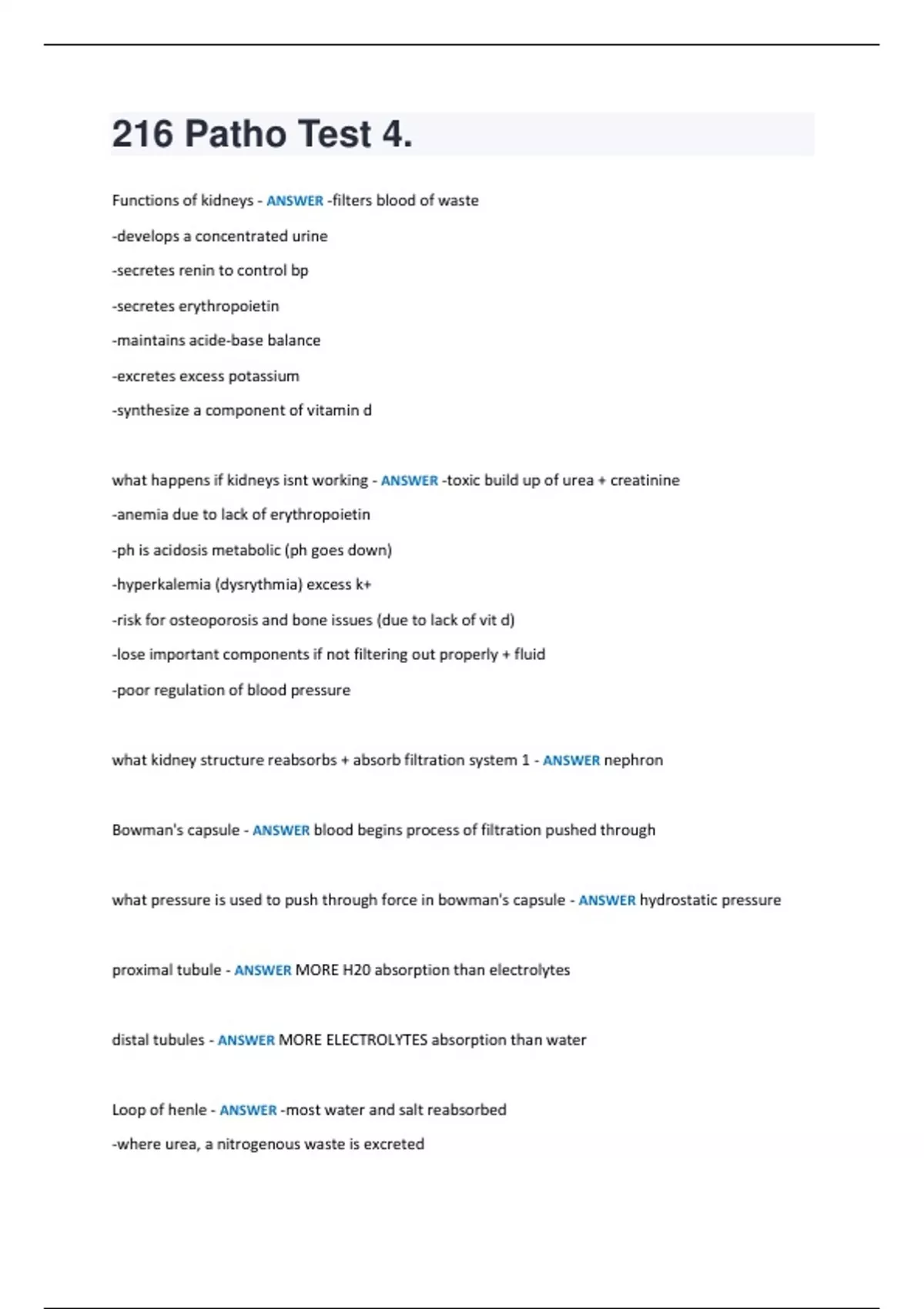 216 Patho Test 4.

Functions of kidneys - ANSWER -filters blood of waste

-develops a concentrated urine

-secretes renin to control bp

-secretes erythropoietin

-maintains acide-base balance

-excretes excess potassium

-synthesize a component of vitamin d

what happens if kidneys isnt working - ANSWER -toxic build up of urea + creatinine

-anemia due to lack of erythropoietin

-ph is acidosis metabolic (ph goes down)

-hyperkalemia (dysrythmia) excess k+

-risk for osteoporosis and bone issues (due to lack of vit d)

-lose important components if not filtering out properly + fluid

-poor regulation of blood pressure

what kidney structure reabsorbs + absorb filtration system 1 - ANSWER nephron

Bowman's capsule - ANSWER blood begins process of filtration pushed through

what pressure is used to push through force in bowman's capsule - ANSWER hydrostatic pressure

proximal tubule - ANSWER MORE H20 absorption than electrolytes

distal tubules - ANSWER MORE ELECTROLYTES absorption than water

Loop of henle - ANSWER -most water and salt reabsorbed

-where urea, a nitrogenous waste is excreted